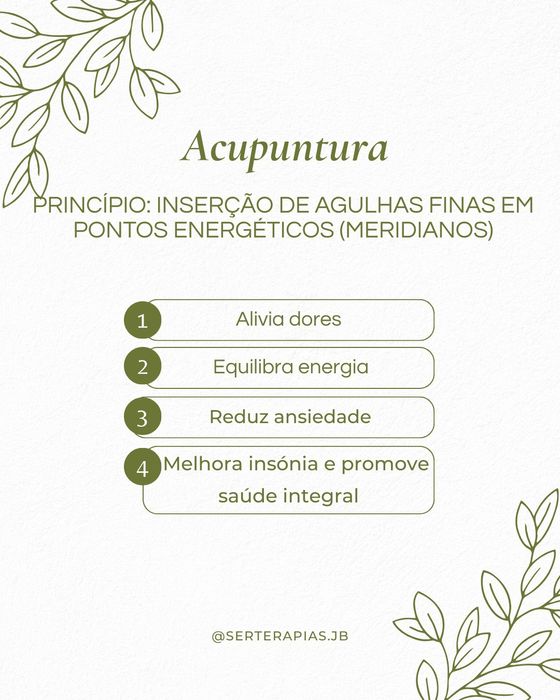 Acupuntura

PRINCÍPIO: INSERÇÃO DE AGULHAS FINAS EM PONTOS ENERGÉTICOS (MERIDIANOS)

1 Alivia dores

2 Equilibra energia

3 Reduz ansiedade

4 Melhora insónia e promove saúde integral

@SERTERAPIAS.JB